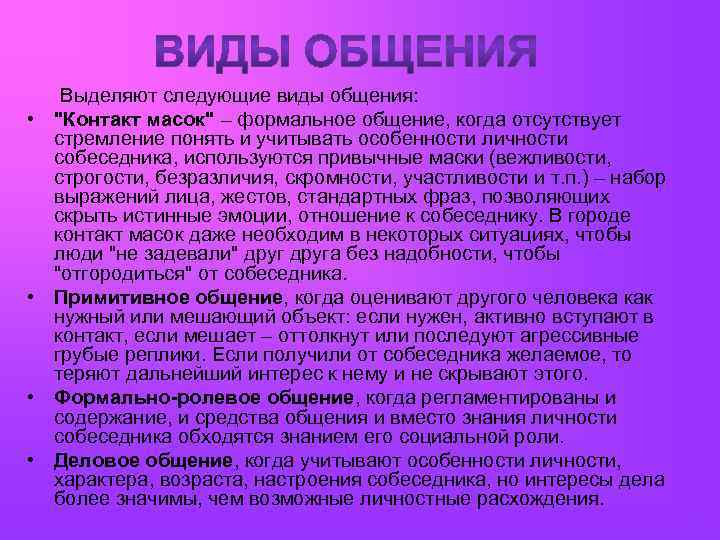 ВИДЫ ОБЩЕНИЯ

Выделяют следующие виды общения:

• "Контакт масок" – формальное общение, когда отсутствует стремление понять и учитывать особенности личности собеседника, используются привычные маски (вежливости, строгости, безразличия, скромности, участливости и т.п.) – набор выражений лица, жестов, стандартных фраз, позволяющих скрыть истинные эмоции, отношение к собеседнику. В городе контакт масок даже необходим в некоторых ситуациях, чтобы люди "не задевали" друг друга без надобности, чтобы "отгородиться" от собеседника.

• Примитивное общение, когда оценивают другого человека как нужный или мешающий объект: если нужен, активно вступают в контакт, если мешает – оттолкнут или последуют агрессивные грубые реплики. Если получили от собеседника желаемое, то теряют дальнейший интерес к нему и не скрывают этого.

• Формально-ролевое общение, когда регламентированы и содержание, и средства общения и вместо знания личности собеседника обходятся знанием его социальной роли.

• Деловое общение, когда учитывают особенности личности, характера, возраста, настроения собеседника, но интересы дела более значимы, чем возможные личностные расхождения.